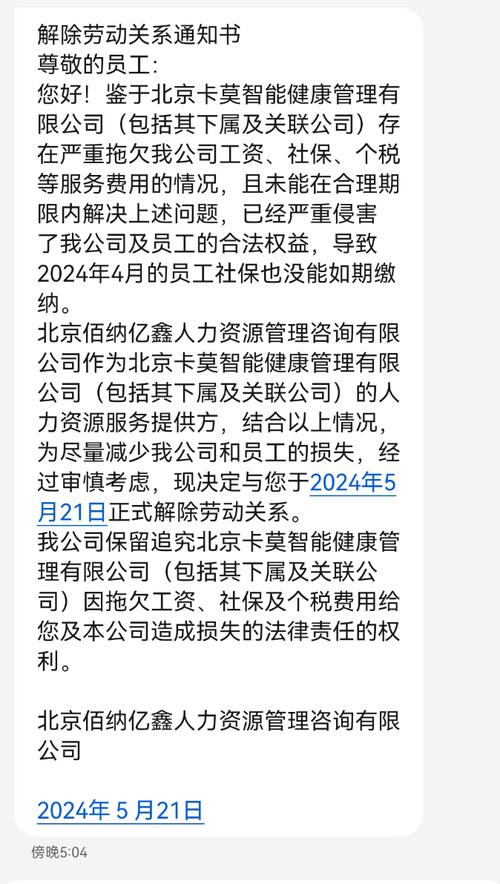 解除劳动关系通知书
尊敬的员工:
您好！鉴于北京卡莫智能健康管理有限公司（包括其下属及关联公司）存在严重拖欠我公司工资、社保、个税等服务费用的情况，且未能在合理期限内解决上述问题，已经严重侵害了我公司及员工的合法权益，导致2024年4月的员工社保也没能如期缴纳。
北京佰纳亿鑫人力资源管理咨询有限公司作为北京卡莫智能健康管理有限公司（包括其下属及关联公司）的人力资源服务提供方，结合以上情况，为尽量减少我公司和员工的损失，经过审慎考虑，现决定与您于2024年5月21日正式解除劳动关系。
我公司保留追究北京卡莫智能健康管理有限公司（包括其下属及关联公司）因拖欠工资、社保及个税费用给您及本公司造成损失的法律责任的权利。

北京佰纳亿鑫人力资源管理咨询有限公司

2024年 5 月21日

傍晚5:04